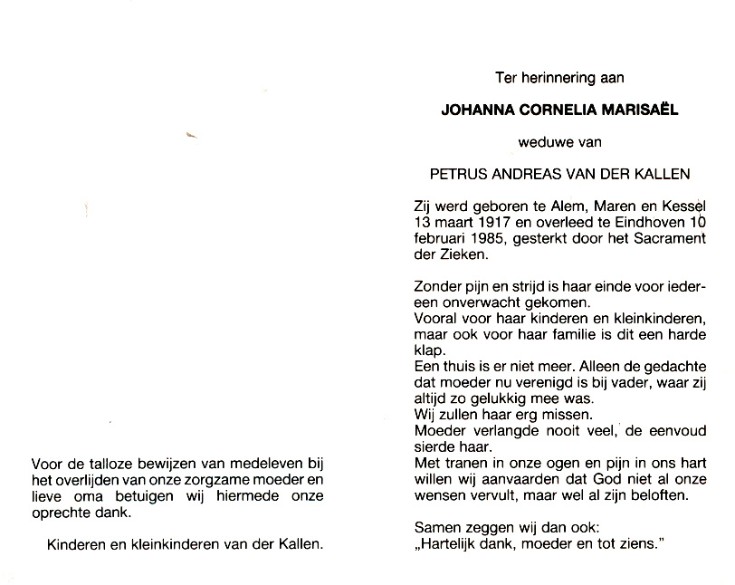 Voor de talloze bewijzen van medeleven bij het overlijden van onze zorgzame moeder en lieve oma betuigen wij hiermede onze oprechte dank.

Kinderen en kleinkinderen van der Kallen.

Ter herinnering aan

JOHANNA CORNELIA MARISAËL

weduwe van

PETRUS ANDREAS VAN DER KALLEN

Zij werd geboren te Alem, Maren en Kessel 13 maart 1917 en overleed te Eindhoven 10 februari 1985, gesterkt door het Sacrament der Zieken.

Zonder pijn en strijd is haar einde voor iedereen onverwacht gekomen.
Vooral voor haar kinderen en kleinkinderen, maar ook voor haar familie is dit een harde klap.
Een thuis is er niet meer. Alleen de gedachte dat moeder nu verenigd is bij vader, waar zij altijd zo gelukkig mee was.
Wij zullen haar erg missen.
Moeder verlangde nooit veel, de eenvoud sierde haar.
Met tranen in onze ogen en pijn in ons hart willen wij aanvaarden dat God niet al onze wensen vervult, maar wel al zijn beloften.

Samen zeggen wij dan ook:
„Hartelijk dank, moeder en tot ziens."